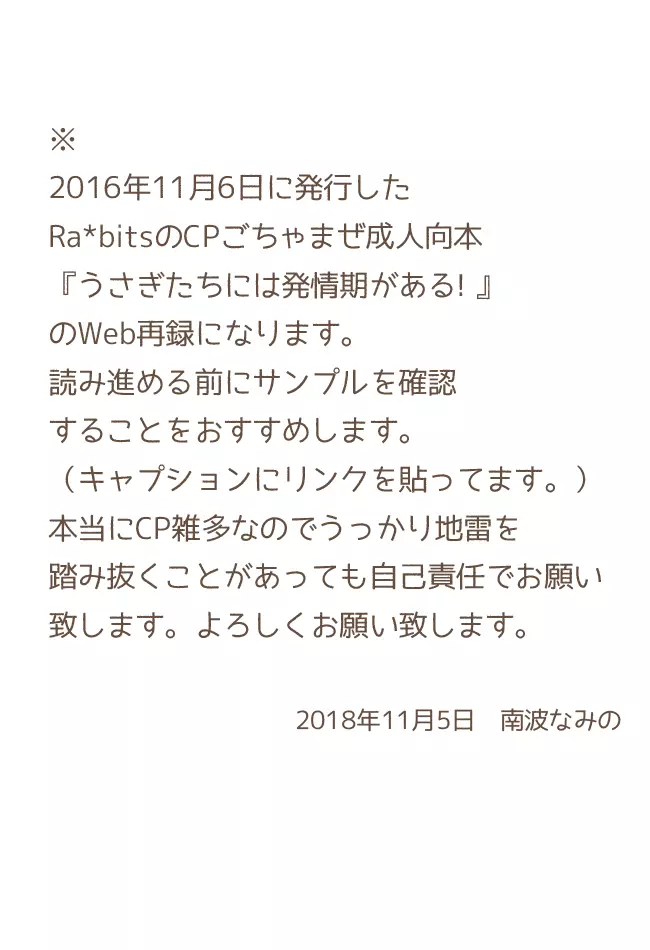 ※
2016年11月6日に発行した
Ra*bitsのCPごちゃまぜ成人向本
『うさぎたちには発情期がある! 』
のWeb再録になります。
読み進める前にサンプルを確認
することをおすすめします。
（キャプションにリンクを貼ってます。）
本当にCP雑多なのでうっかり地雷を
踏み抜くことがあっても自己責任でお願い
致します。よろしくお願い致します。

2018年11月5日　南波なみの